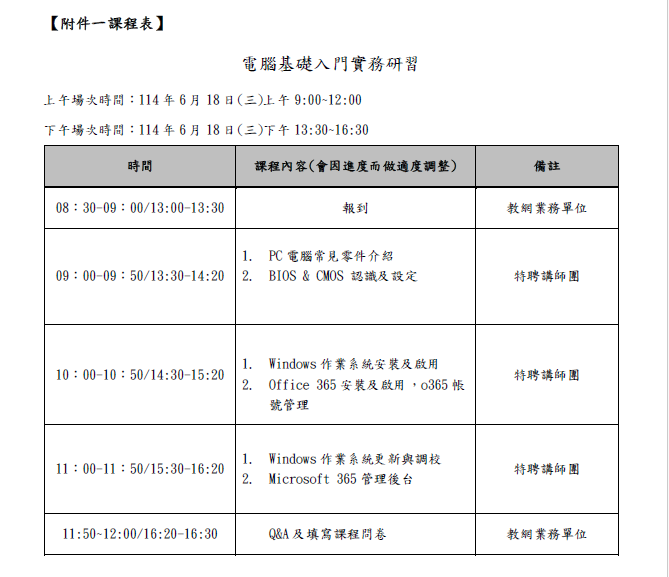 【附件一課程表】

電腦基礎入門實務研習

上午場次時間：114年6月18日(三)上午9:00~12:00

下午場次時間：114年6月18日(三)下午13:30~16:30

| 時間 | 課程內容(會因進度而做適度調整) | 備註 |
|---|---|---|
| 08：30-09：00/13:00-13:30 | 報到 | 教網業務單位 |
| 09：00-09：50/13:30-14:20 | 1. PC電腦常見零件介紹 2. BIOS & CMOS認識及設定 | 特聘講師團 |
| 10：00-10：50/14:30-15:20 | 1. Windows作業系統安裝及啟用 2. Office 365安裝及啟用，o365帳號管理 | 特聘講師團 |
| 11：00-11：50/15:30-16:20 | 1. Windows作業系統更新與調校 2. Microsoft 365管理後台 | 特聘講師團 |
| 11:50~12:00/16:20-16:30 | Q&A及填寫課程問卷 | 教網業務單位 |